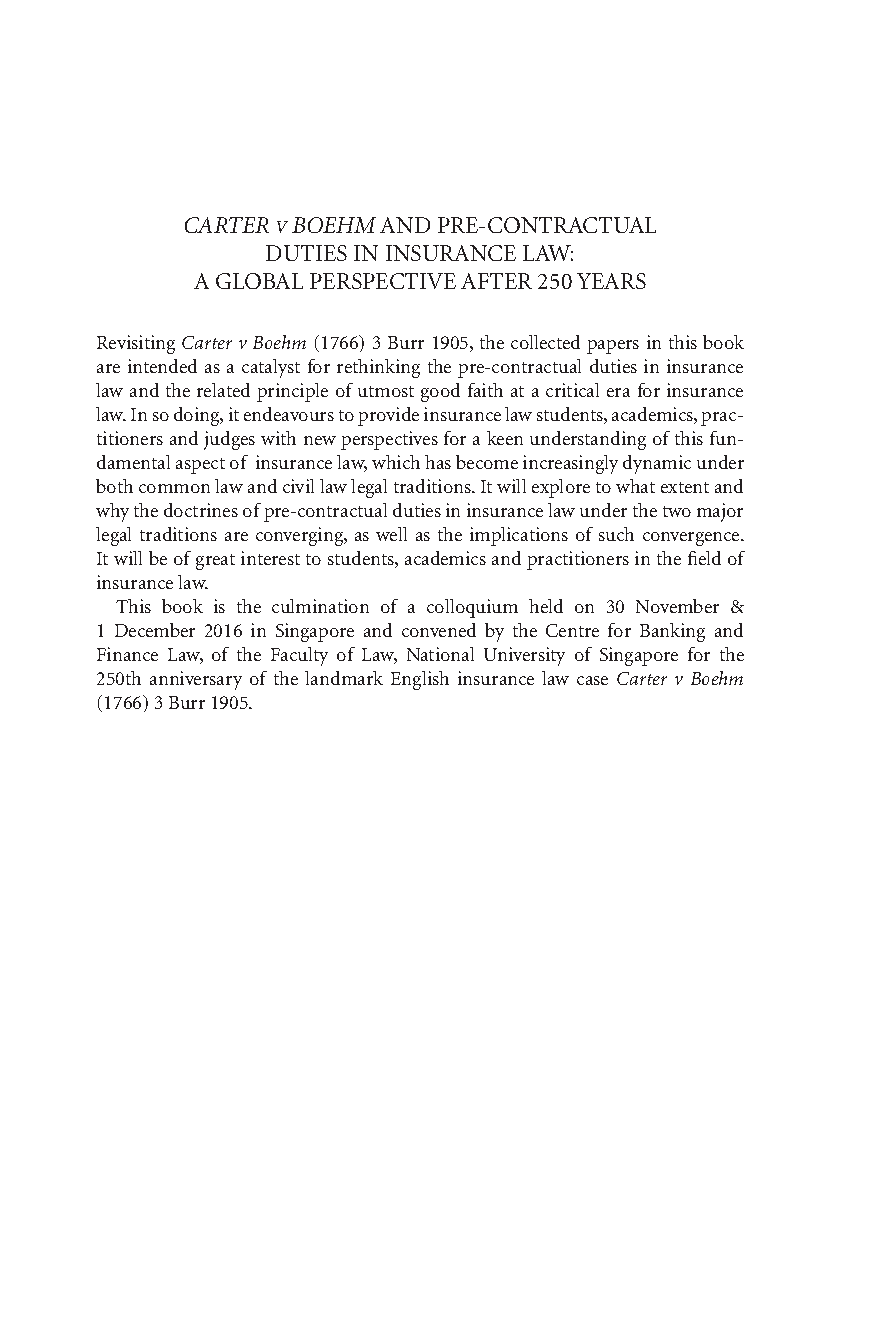 CARTER v BOEHM AND PRE-CONTRACTUAL DUTIES IN INSURANCE LAW: A GLOBAL PERSPECTIVE AFTER 250 YEARS

Revisiting Carter v Boehm (1766) 3 Burr 1905, the collected papers in this book are intended as a catalyst for rethinking the pre-contractual duties in insurance law and the related principle of utmost good faith at a critical era for insurance law. In so doing, it endeavours to provide insurance law students, academics, practitioners and judges with new perspectives for a keen understanding of this fundamental aspect of insurance law, which has become increasingly dynamic under both common law and civil law legal traditions. It will explore to what extent and why the doctrines of pre-contractual duties in insurance law under the two major legal traditions are converging, as well as the implications of such convergence. It will be of great interest to students, academics and practitioners in the field of insurance law.

This book is the culmination of a colloquium held on 30 November & 1 December 2016 in Singapore and convened by the Centre for Banking and Finance Law, of the Faculty of Law, National University of Singapore for the 250th anniversary of the landmark English insurance law case Carter v Boehm (1766) 3 Burr 1905.